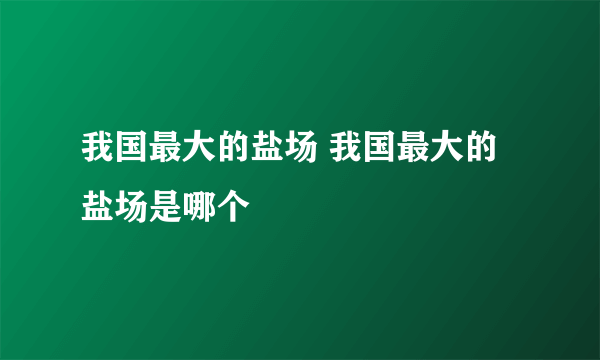 我国最大的盐场 我国最大的盐场是哪个